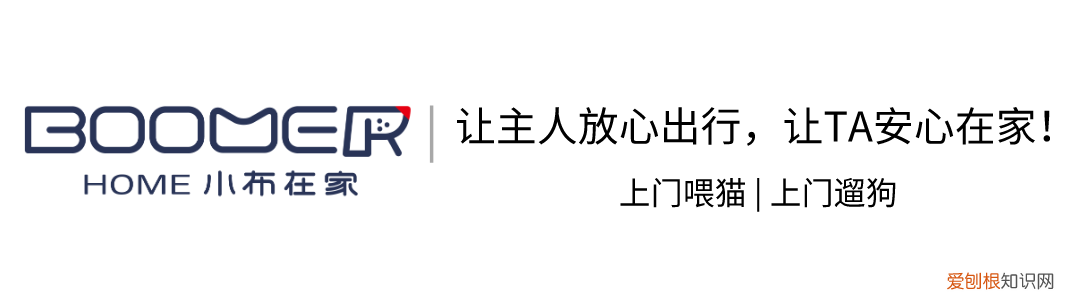 BOOMER
HOME 小布在家

让主人放心出行，让TA安心在家！

上门喂猫 | 上门遛狗

爱刨根知识网